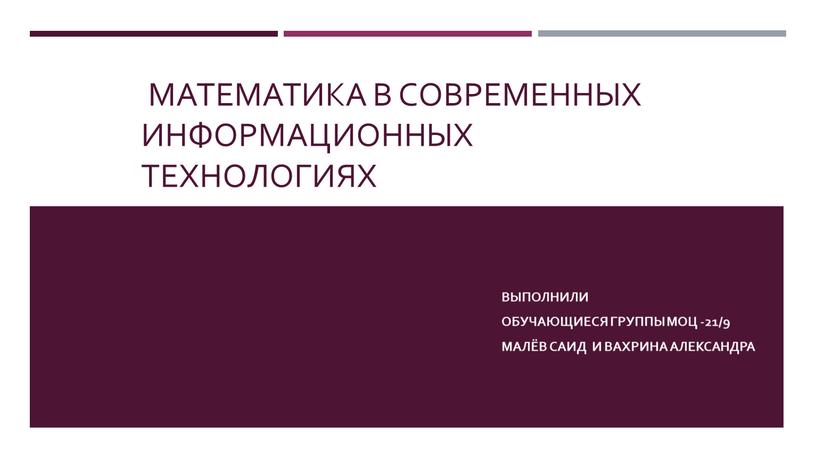 МАТЕМАТИКА В СОВРЕМЕННЫХ ИНФОРМАЦИОННЫХ ТЕХНОЛОГИЯХ

ВЫПОЛНИЛИ
ОБУЧАЮЩИЕСЯ ГРУППЫ МОЦ -21/9
МАЛЁВ САИД И ВАХРИНА АЛЕКСАНДРА